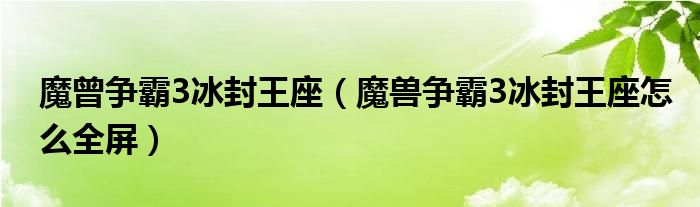 魔曾争霸3冰封王座（魔兽争霸3冰封王座怎么全屏）